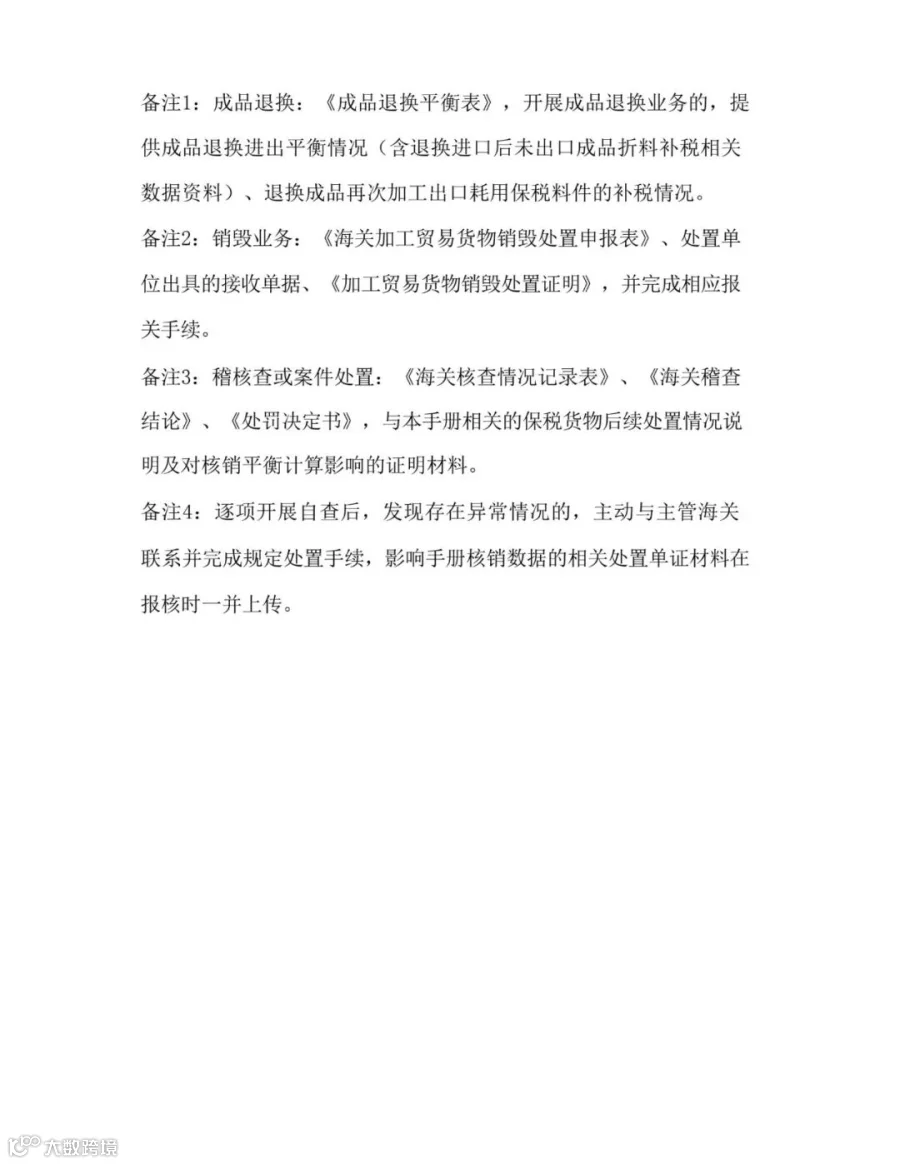 备注1：成品退换：《成品退换平衡表》，开展成品退换业务的，提供成品退换进出平衡情况（含退换进口后未出口成品折料补税相关数据资料）、退换成品再次加工出口耗用保税料件的补税情况。

备注2：销毁业务：《海关加工贸易货物销毁处置申报表》、处置单位出具的接收单据、《加工贸易货物销毁处置证明》，并完成相应报关手续。

备注3：稽核查或案件处置：《海关核查情况记录表》、《海关稽查结论》、《处罚决定书》，与本手册相关的保税货物后续处置情况说明及对核销平衡计算影响的证明材料。

备注4：逐项开展自查后，发现存在异常情况的，主动与主管海关联系并完成规定处置手续，影响手册核销数据的相关处置单证材料在报核时一并上传。

大数跨境